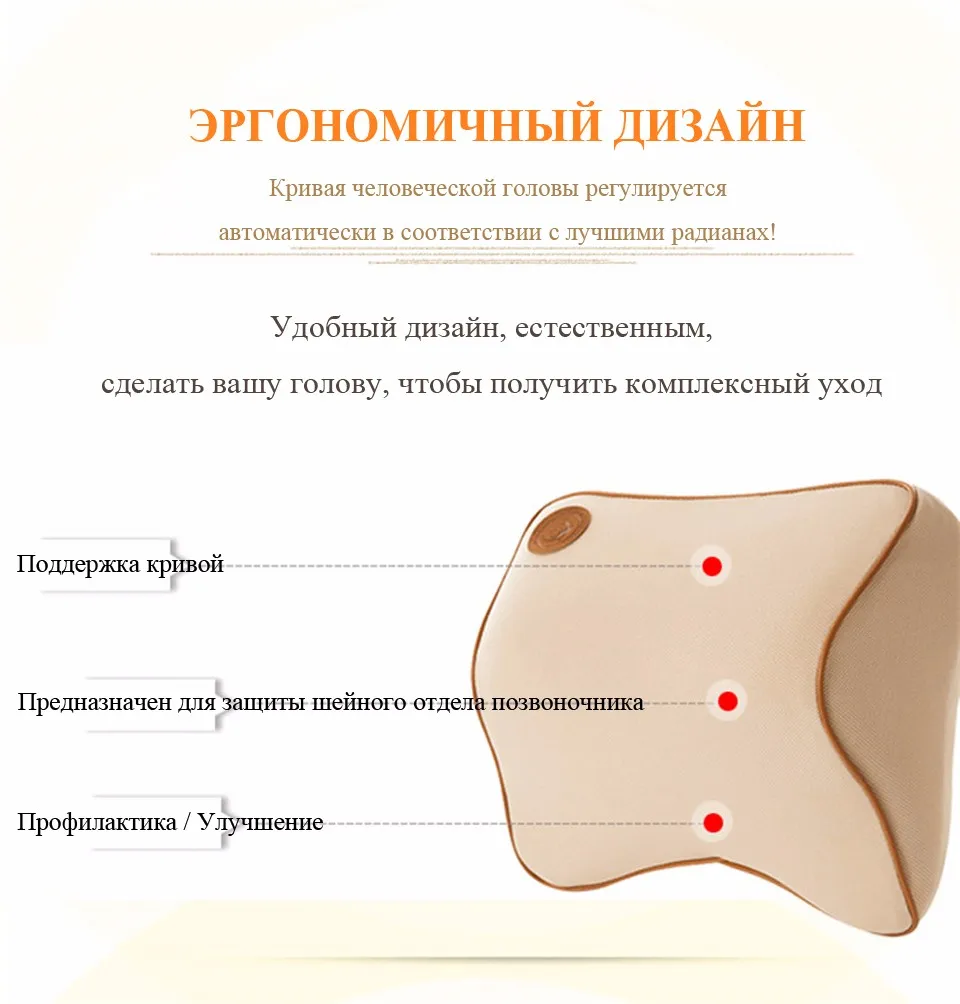 ЭРГОНОМИЧНЫЙ ДИЗАЙН

Кривая человеческой головы регулируется автоматически в соответствии с лучшими радианах!

Удобный дизайн, естественным, сделать вашу голову, чтобы получить комплексный уход

Поддержка кривой

Предназначен для защиты шейного отдела позвоночника

Профилактика / Улучшение